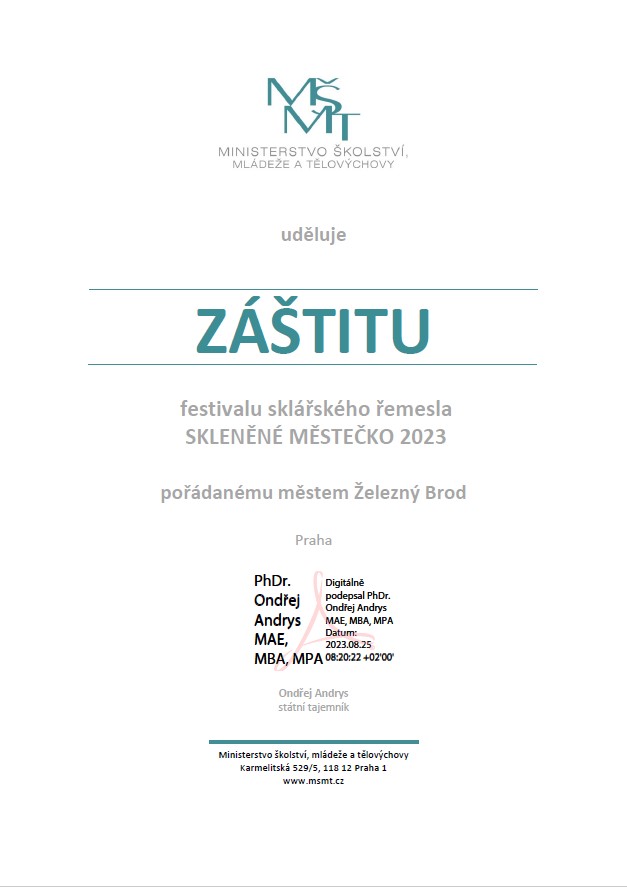 MŠMT

MINISTERSTVO ŠKOLSTVÍ, MLÁDEŽE A TĚLOVÝCHOVY

uděluje

ZÁŠTITU

festivalu sklářského řemesla
SKLENĚNÉ MĚSTEČKO 2023

pořádanému městem Železný Brod

Praha

PhDr. Ondřej Andrys MAE, MBA, MPA

Digitálně podepsal PhDr. Ondřej Andrys MAE, MBA, MPA
Datum: 2023.08.25 08:20:22 +02'00'

Ondřej Andrys
státní tajemník

Ministerstvo školství, mládeže a tělovýchovy
Karmelitská 529/5, 118 12 Praha 1
www.msmt.cz